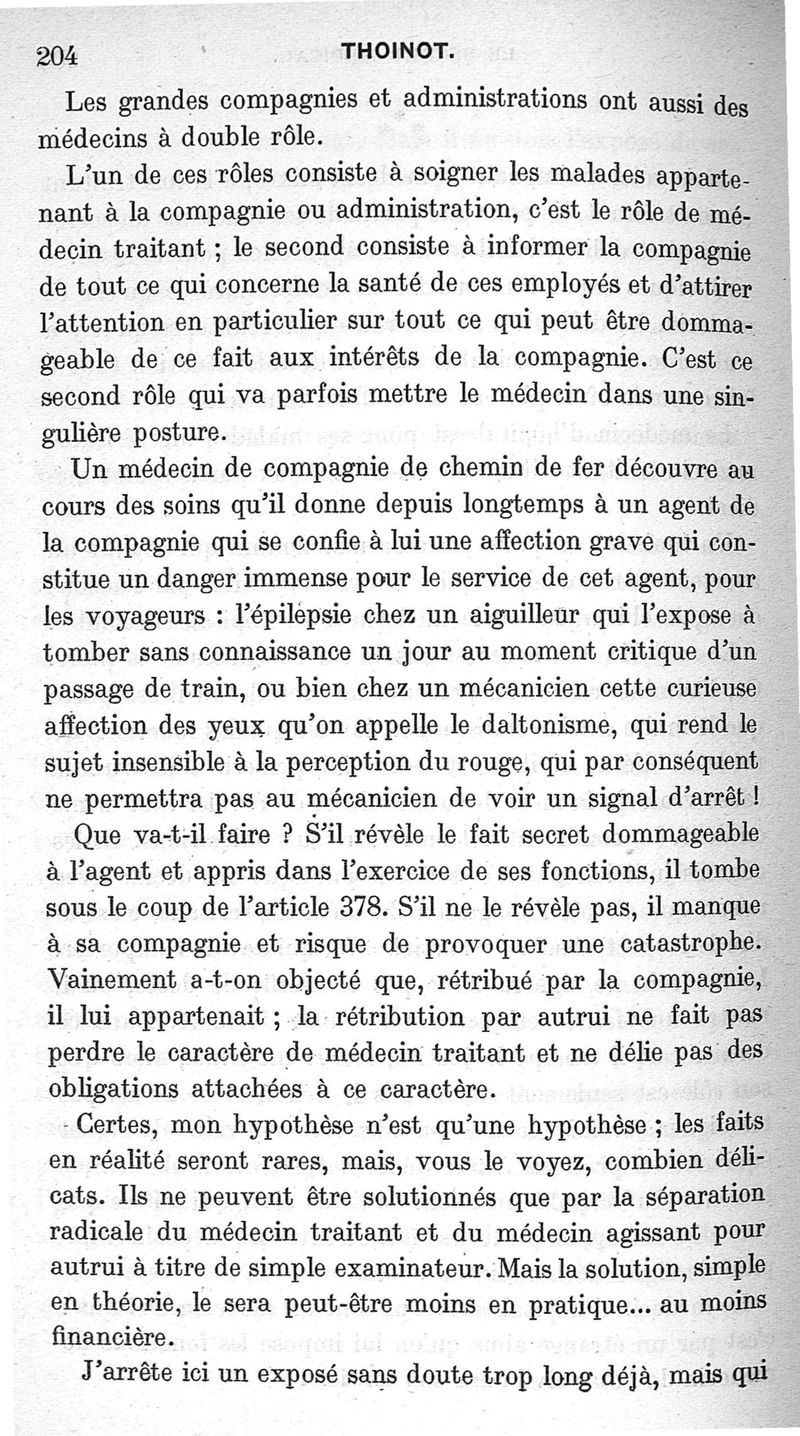 204 THOINOT.

Les grandes compagnies et administrations ont aussi des médecins à double rôle.

L'un de ces rôles consiste à soigner les malades appartenant à la compagnie ou administration, c'est le rôle de médecin traitant ; le second consiste à informer la compagnie de tout ce qui concerne la santé de ces employés et d'attirer l'attention en particulier sur tout ce qui peut être dommageable de ce fait aux intérêts de la compagnie. C'est ce second rôle qui va parfois mettre le médecin dans une singulière posture.

Un médecin de compagnie de chemin de fer découvre au cours des soins qu'il donne depuis longtemps à un agent de la compagnie qui se confie à lui une affection grave qui constitue un danger immense pour le service de cet agent, pour les voyageurs : l'épilepsie chez un aiguilleur qui l'expose à tomber sans connaissance un jour au moment critique d'un passage de train, ou bien chez un mécanicien cette curieuse affection des yeux qu'on appelle le daltonisme, qui rend le sujet insensible à la perception du rouge, qui par conséquent ne permettra pas au mécanicien de voir un signal d'arrêt !

Que va-t-il faire ? S'il révèle le fait secret dommageable à l'agent et appris dans l'exercice de ses fonctions, il tombe sous le coup de l'article 378. S'il ne le révèle pas, il manque à sa compagnie et risque de provoquer une catastrophe. Vainement a-t-on objecté que, rétribué par la compagnie, il lui appartenait ; la rétribution par autrui ne fait pas perdre le caractère de médecin traitant et ne délie pas des obligations attachées à ce caractère.

Certes, mon hypothèse n'est qu'une hypothèse ; les faits en réalité seront rares, mais, vous le voyez, combien délicats. Ils ne peuvent être solutionnés que par la séparation radicale du médecin traitant et du médecin agissant pour autrui à titre de simple examinateur. Mais la solution, simple en théorie, le sera peut-être moins en pratique... au moins financière.

J'arrête ici un exposé sans doute trop long déjà, mais qui